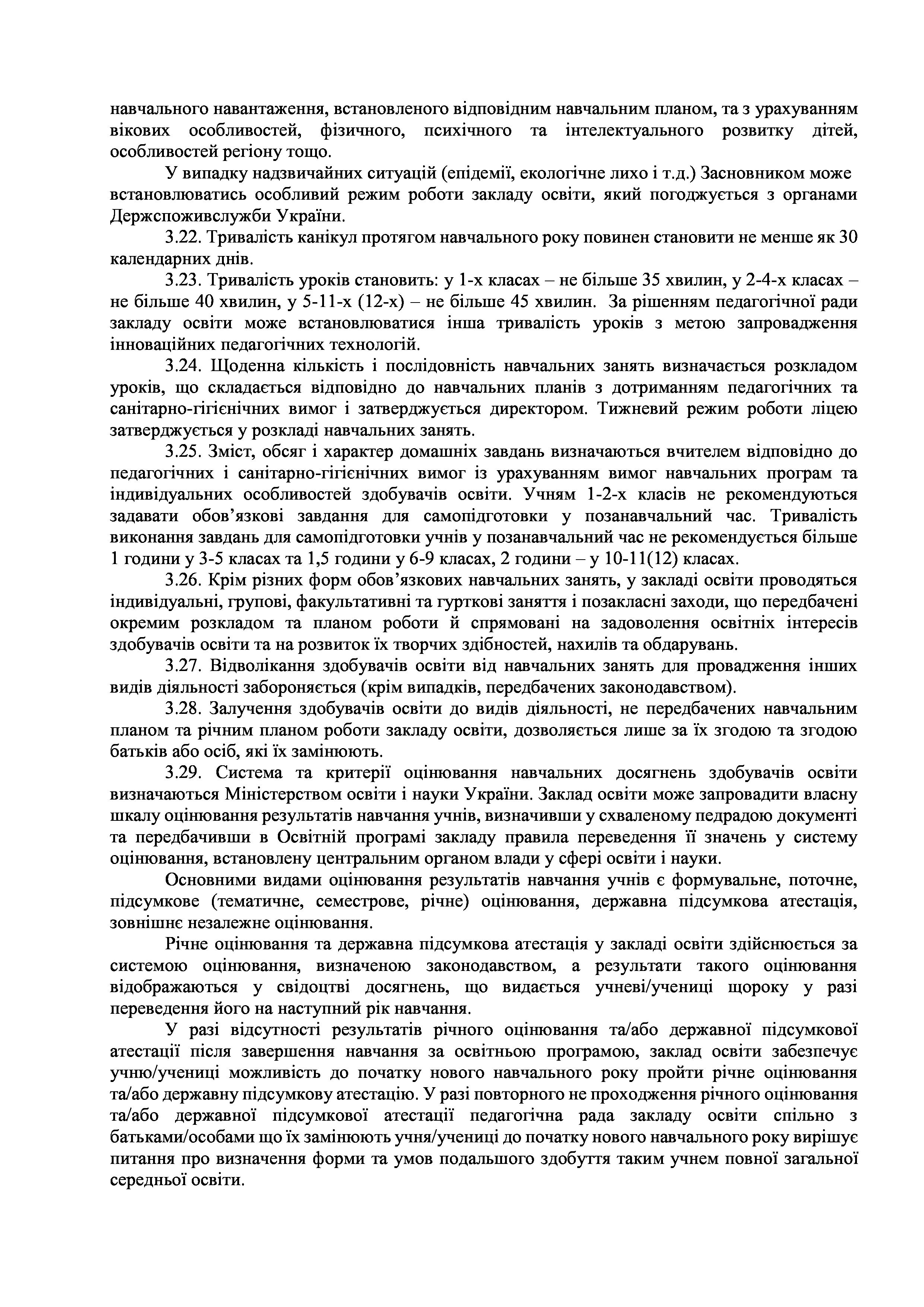 навчального навантаження, встановленого відповідним навчальним планом, та з урахуванням вікових особливостей, фізичного, психічного та інтелектуального розвитку дітей, особливостей регіону тощо.

У випадку надзвичайних ситуацій (епідемії, екологічне лихо і т.д.) Засновником може встановлюватись особливий режим роботи закладу освіти, який погоджується з органами Держспоживслужби України.

3.22. Тривалість канікул протягом навчального року повинен становити не менше як 30 календарних днів.

3.23. Тривалість уроків становить: у 1-х класах – не більше 35 хвилин, у 2-4-х класах – не більше 40 хвилин, у 5-11-х (12-х) – не більше 45 хвилин. За рішенням педагогічної ради закладу освіти може встановлюватися інша тривалість уроків з метою запровадження інноваційних педагогічних технологій.

3.24. Щоденна кількість і послідовність навчальних занять визначається розкладом уроків, що складається відповідно до навчальних планів з дотриманням педагогічних та санітарно-гігієнічних вимог і затверджується директором. Тижневий режим роботи ліцею затверджується у розкладі навчальних занять.

3.25. Зміст, обсяг і характер домашніх завдань визначаються вчителем відповідно до педагогічних і санітарно-гігієнічних вимог із урахуванням вимог навчальних програм та індивідуальних особливостей здобувачів освіти. Учням 1-2-х класів не рекомендуються задавати обов'язкові завдання для самопідготовки у позанавчальний час. Тривалість виконання завдань для самопідготовки учнів у позанавчальний час не рекомендується більше 1 години у 3-5 класах та 1,5 години у 6-9 класах, 2 години – у 10-11(12) класах.

3.26. Крім різних форм обов'язкових навчальних занять, у закладі освіти проводяться індивідуальні, групові, факультативні та гурткові заняття і позакласні заходи, що передбачені окремим розкладом та планом роботи й спрямовані на задоволення освітніх інтересів здобувачів освіти та на розвиток їх творчих здібностей, нахилів та обдарувань.

3.27. Відволікання здобувачів освіти від навчальних занять для провадження інших видів діяльності забороняється (крім випадків, передбачених законодавством).

3.28. Залучення здобувачів освіти до видів діяльності, не передбачених навчальним планом та річним планом роботи закладу освіти, дозволяється лише за їх згодою та згодою батьків або осіб, які їх замінюють.

3.29. Система та критерії оцінювання навчальних досягнень здобувачів освіти визначаються Міністерством освіти і науки України. Заклад освіти може запровадити власну шкалу оцінювання результатів навчання учнів, визначивши у схваленому педрадою документі та передбачивши в Освітній програмі закладу правила переведення її значень у систему оцінювання, встановлену центральним органом влади у сфері освіти і науки.

Основними видами оцінювання результатів навчання учнів є формувальне, поточне, підсумкове (тематичне, семестрове, річне) оцінювання, державна підсумкова атестація, зовнішнє незалежне оцінювання.

Річне оцінювання та державна підсумкова атестація у закладі освіти здійснюється за системою оцінювання, визначеною законодавством, а результати такого оцінювання відображаються у свідоцтві досягнень, що видається учневі/учениці щороку у разі переведення його на наступний рік навчання.

У разі відсутності результатів річного оцінювання та/або державної підсумкової атестації після завершення навчання за освітньою програмою, заклад освіти забезпечує учню/учениці можливість до початку нового навчального року пройти річне оцінювання та/або державну підсумкову атестацію. У разі повторного не проходження річного оцінювання та/або державної підсумкової атестації педагогічна рада закладу освіти спільно з батьками/особами що їх замінюють учня/учениці до початку нового навчального року вирішує питання про визначення форми та умов подальшого здобуття таким учнем повної загальної середньої освіти.